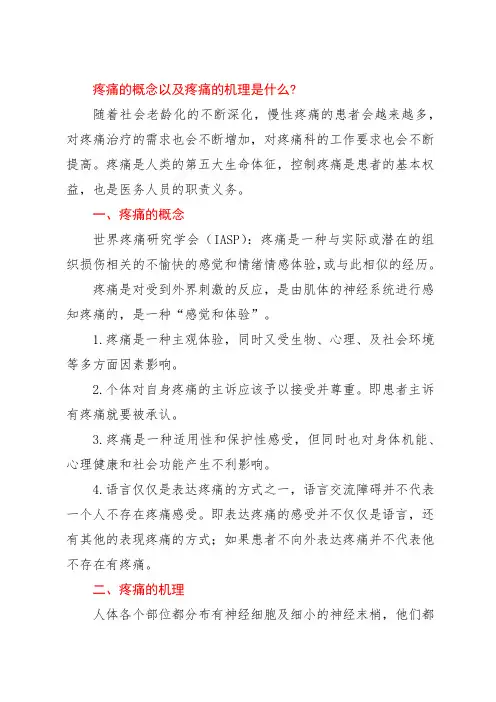 疼痛的概念以及疼痛的机理是什么?

随着社会老龄化的不断深化，慢性疼痛的患者会越来越多，对疼痛治疗的需求也会不断增加，对疼痛科的工作要求也会不断提高。疼痛是人类的第五大生命体征，控制疼痛是患者的基本权益，也是医务人员的职责义务。

一、疼痛的概念

世界疼痛研究学会（IASP）：疼痛是一种与实际或潜在的组织损伤相关的不愉快的感觉和情绪情感体验，或与此相似的经历。

疼痛是对受到外界刺激的反应，是由肌体的神经系统进行感知疼痛的，是一种“感觉和体验”。

1.疼痛是一种主观体验，同时又受生物、心理、及社会环境等多方面因素影响。

2.个体对自身疼痛的主诉应该予以接受并尊重。即患者主诉有疼痛就要被承认。

3.疼痛是一种适用性和保护性感受，但同时也对身体机能、心理健康和社会功能产生不利影响。

4.语言仅仅是表达疼痛的方式之一，语言交流障碍并不代表一个人不存在疼痛感受。即表达疼痛的感受并不仅仅是语言，还有其他的表现疼痛的方式；如果患者不向外表达疼痛并不代表他不存在有疼痛。

二、疼痛的机理

人体各个部位都分布有神经细胞及细小的神经末梢，他们都